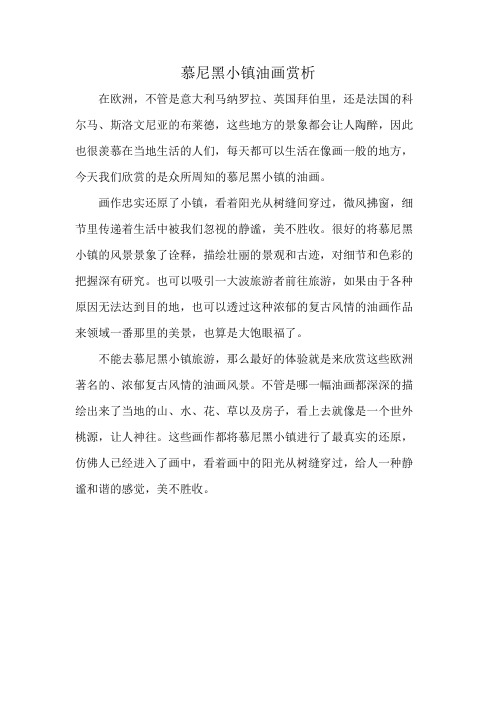 慕尼黑小镇油画赏析

在欧洲，不管是意大利马纳罗拉、英国拜伯里，还是法国的科尔马、斯洛文尼亚的布莱德，这些地方的景象都会让人陶醉，因此也很羡慕在当地生活的人们，每天都可以生活在像画一般的地方，今天我们欣赏的是众所周知的慕尼黑小镇的油画。

画作忠实还原了小镇，看着阳光从树缝间穿过，微风拂窗，细节里传递着生活中被我们忽视的静谧，美不胜收。很好的将慕尼黑小镇的风景景象了诠释，描绘壮丽的景观和古迹，对细节和色彩的把握深有研究。也可以吸引一大波旅游者前往旅游，如果由于各种原因无法达到目的地，也可以透过这种浓郁的复古风情的油画作品来领域一番那里的美景，也算是大饱眼福了。

不能去慕尼黑小镇旅游，那么最好的体验就是来欣赏这些欧洲著名的、浓郁复古风情的油画风景。不管是哪一幅油画都深深的描绘出来了当地的山、水、花、草以及房子，看上去就像是一个世外桃源，让人神往。这些画作都将慕尼黑小镇进行了最真实的还原，仿佛人已经进入了画中，看着画中的阳光从树缝穿过，给人一种静谧和谐的感觉，美不胜收。